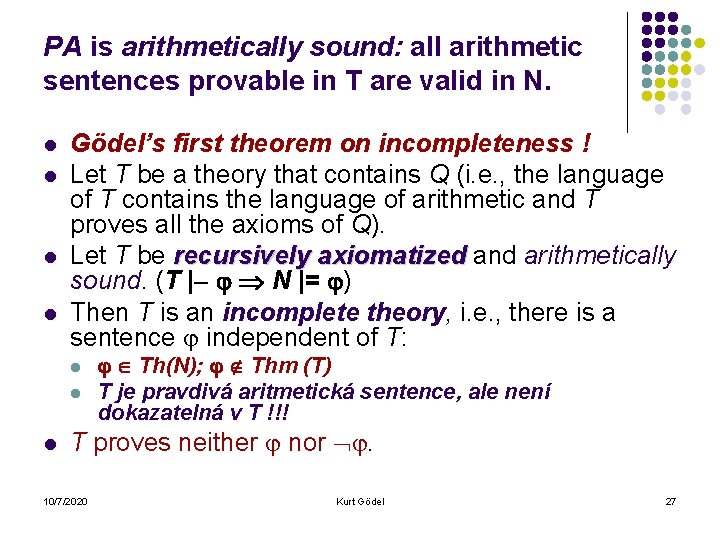 PA is arithmetically sound: all arithmetic sentences provable in T are valid in N.

- Gödel's first theorem on incompleteness !
- Let T be a theory that contains Q (i.e., the language of T contains the language of arithmetic and T proves all the axioms of Q).
- Let T be recursively axiomatized and arithmetically sound. ($T \vdash \varphi \Rightarrow N \models \varphi$)
- Then T is an incomplete theory, i.e., there is a sentence $\varphi$ independent of T:
  - $\varphi \in Th(N)$; $\varphi \notin Thm(T)$
  - T je pravdivá aritmetická sentence, ale není dokazatelná v T !!!
- T proves neither $\varphi$ nor $\neg\varphi$.

10/7/2020 Kurt Gödel 27